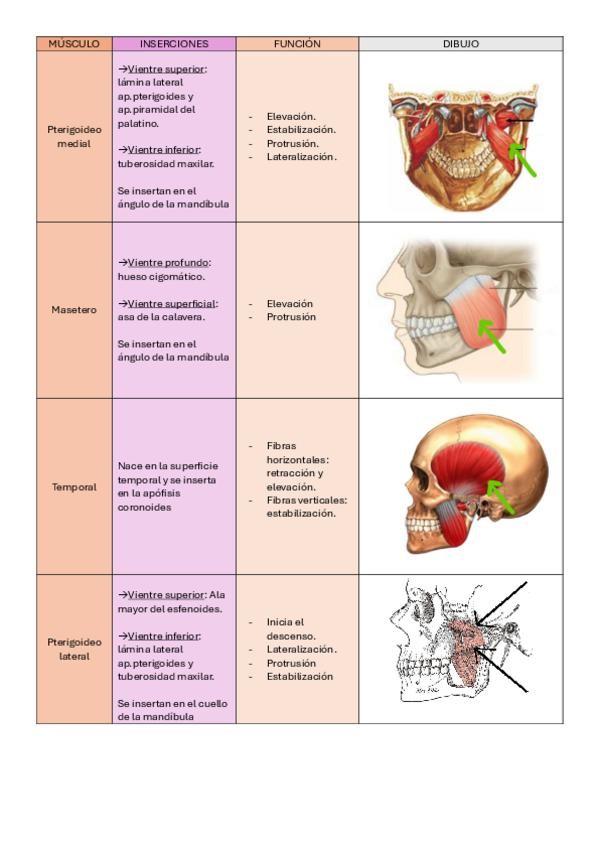 | MÚSCULO | INSERCIONES | FUNCIÓN | DIBUJO |
|---|---|---|---|
| Pterigoideo medial | →Vientre superior: lámina lateral ap.pterigoides y ap.piramidal del palatino. →Vientre inferior: tuberosidad maxilar. Se insertan en el ángulo de la mandíbula | - Elevación. - Estabilización. - Protrusión. - Lateralización. | |
| Masetero | →Vientre profundo: hueso cigomático. →Vientre superficial: asa de la calavera. Se insertan en el ángulo de la mandíbula | - Elevación - Protrusión | |
| Temporal | Nace en la superficie temporal y se inserta en la apófisis coronoides | - Fibras horizontales: retracción y elevación. - Fibras verticales: estabilización. | |
| Pterigoideo lateral | →Vientre superior: Ala mayor del esfenoides. →Vientre inferior: lámina lateral ap.pterigoides y tuberosidad maxilar. Se insertan en el cuello de la mandíbula | - Inicia el descenso. - Lateralización. - Protrusión - Estabilización | |